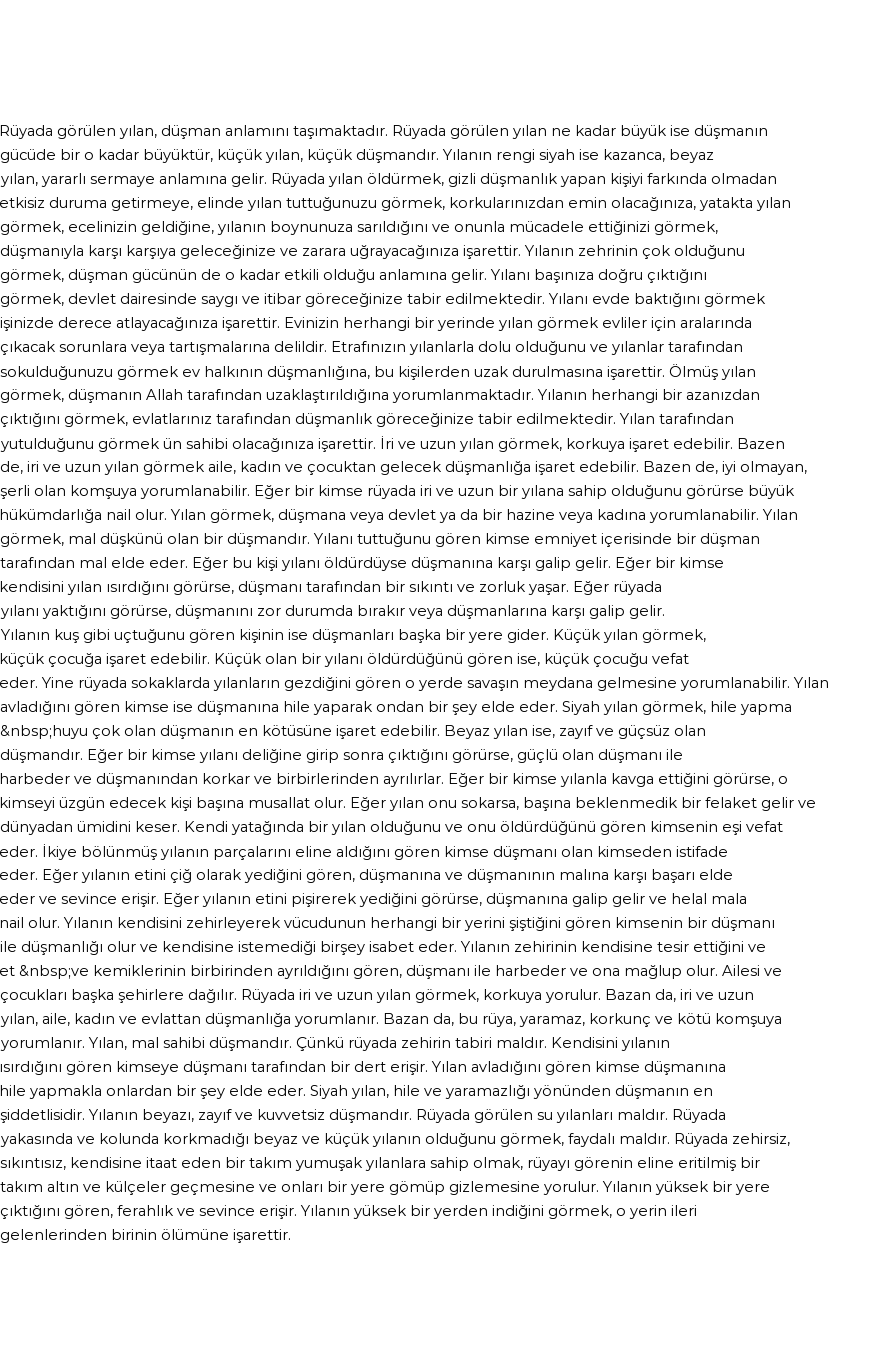 Rüyada görülen yılan, düşman anlamını taşımaktadır. Rüyada görülen yılan ne kadar büyük ise düşmanın gücüde bir o kadar büyüktür, küçük yılan, küçük düşmandır. Yılanın rengi siyah ise kazanca, beyaz yılan, yararlı sermaye anlamına gelir. Rüyada yılan öldürmek, gizli düşmanlık yapan kişiyi farkında olmadan etkisiz duruma getirmeye, elinde yılan tuttuğunuzu görmek, korkularınızdan emin olacağınıza, yatakta yılan görmek, ecelinizin geldiğine, yılanın boynunuza sarıldığını ve onunla mücadele ettiğinizi görmek, düşmanıyla karşı karşıya geleceğinize ve zarara uğrayacağınıza işarettir. Yılanın zehrinin çok olduğunu görmek, düşman gücünün de o kadar etkili olduğu anlamına gelir. Yılanı başınıza doğru çıktığını görmek, devlet dairesinde saygı ve itibar göreceğinize tabir edilmektedir. Yılanı evde baktığını görmek işinizde derece atlayacağınıza işarettir. Evinizin herhangi bir yerinde yılan görmek evliler için aralarında çıkacak sorunlara veya tartışmalarına delildir. Etrafınızın yılanlarla dolu olduğunu ve yılanlar tarafından sokulduğunuzu görmek ev halkının düşmanlığına, bu kişilerden uzak durulmasına işarettir. Ölmüş yılan görmek, düşmanın Allah tarafından uzaklaştırıldığına yorumlanmaktadır. Yılanın herhangi bir azanızdan çıktığını görmek, evlatlarınız tarafından düşmanlık göreceğinize tabir edilmektedir. Yılan tarafından yutulduğunu görmek ün sahibi olacağınıza işarettir. İri ve uzun yılan görmek, korkuya işaret edebilir. Bazen de, iri ve uzun yılan görmek aile, kadın ve çocuktan gelecek düşmanlığa işaret edebilir. Bazen de, iyi olmayan, şerli olan komşuya yorumlanabilir. Eğer bir kimse rüyada iri ve uzun bir yılana sahip olduğunu görürse büyük hükümdarlığa nail olur. Yılan görmek, düşmana veya devlet ya da bir hazine veya kadına yorumlanabilir. Yılan görmek, mal düşkünü olan bir düşmandır. Yılanı tuttuğunu gören kimse emniyet içerisinde bir düşman tarafından mal elde eder. Eğer bu kişi yılanı öldürdüyse düşmanına karşı galip gelir. Eğer bir kimse kendisini yılan ısırdığını görürse, düşmanı tarafından bir sıkıntı ve zorluk yaşar. Eğer rüyada yılanı yaktığını görürse, düşmanını zor durumda bırakır veya düşmanlarına karşı galip gelir. Yılanın kuş gibi uçtuğunu gören kişinin ise düşmanları başka bir yere gider. Küçük yılan görmek, küçük çocuğa işaret edebilir. Küçük olan bir yılanı öldürdüğünü gören ise, küçük çocuğu vefat eder. Yine rüyada sokaklarda yılanların gezdiğini gören o yerde savaşın meydana gelmesine yorumlanabilir. Yılan avladığını gören kimse ise düşmanına hile yaparak ondan bir şey elde eder. Siyah yılan görmek, hile yapma &nbsp;huyu çok olan düşmanın en kötüsüne işaret edebilir. Beyaz yılan ise, zayıf ve güçsüz olan düşmandır. Eğer bir kimse yılanı deliğine girip sonra çıktığını görürse, güçlü olan düşmanı ile harbeder ve düşmanından korkar ve birbirlerinden ayrılırlar. Eğer bir kimse yılanla kavga ettiğini görürse, o kimseyi üzgün edecek kişi başına musallat olur. Eğer yılan onu sokarsa, başına beklenmedik bir felaket gelir ve dünyadan ümidini keser. Kendi yatağında bir yılan olduğunu ve onu öldürdüğünü gören kimsenin eşi vefat eder. İkiye bölünmüş yılanın parçalarını eline aldığını gören kimse düşmanı olan kimseden istifade eder. Eğer yılanın etini çiğ olarak yediğini gören, düşmanına ve düşmanının malına karşı başarı elde eder ve sevince erişir. Eğer yılanın etini pişirerek yediğini görürse, düşmanına galip gelir ve helal mala nail olur. Yılanın kendisini zehirleyerek vücudunun herhangi bir yerini şiştiğini gören kimsenin bir düşmanı ile düşmanlığı olur ve kendisine istemediği birşey isabet eder. Yılanın zehirinin kendisine tesir ettiğini ve et &nbsp;ve kemiklerinin birbirinden ayrıldığını gören, düşmanı ile harbeder ve ona mağlup olur. Ailesi ve çocukları başka şehirlere dağılır. Rüyada iri ve uzun yılan görmek, korkuya yorulur. Bazan da, iri ve uzun yılan, aile, kadın ve evlattan düşmanlığa yorumlanır. Bazan da, bu rüya, yaramaz, korkunç ve kötü komşuya yorumlanır. Yılan, mal sahibi düşmandır. Çünkü rüyada zehirin tabiri maldır. Kendisini yılanın ısırdığını gören kimseye düşmanı tarafından bir dert erişir. Yılan avladığını gören kimse düşmanına hile yapmakla onlardan bir şey elde eder. Siyah yılan, hile ve yaramazlığı yönünden düşmanın en şiddetlisidir. Yılanın beyazı, zayıf ve kuvvetsiz düşmandır. Rüyada görülen su yılanları maldır. Rüyada yakasında ve kolunda korkmadığı beyaz ve küçük yılanın olduğunu görmek, faydalı maldır. Rüyada zehirsiz, sıkıntısız, kendisine itaat eden bir takım yumuşak yılanlara sahip olmak, rüyayı görenin eline eritilmiş bir takım altın ve külçeler geçmesine ve onları bir yere gömüp gizlemesine yorulur. Yılanın yüksek bir yere çıktığını gören, ferahlık ve sevince erişir. Yılanın yüksek bir yerden indiğini görmek, o yerin ileri gelenlerinden birinin ölümüne işarettir.